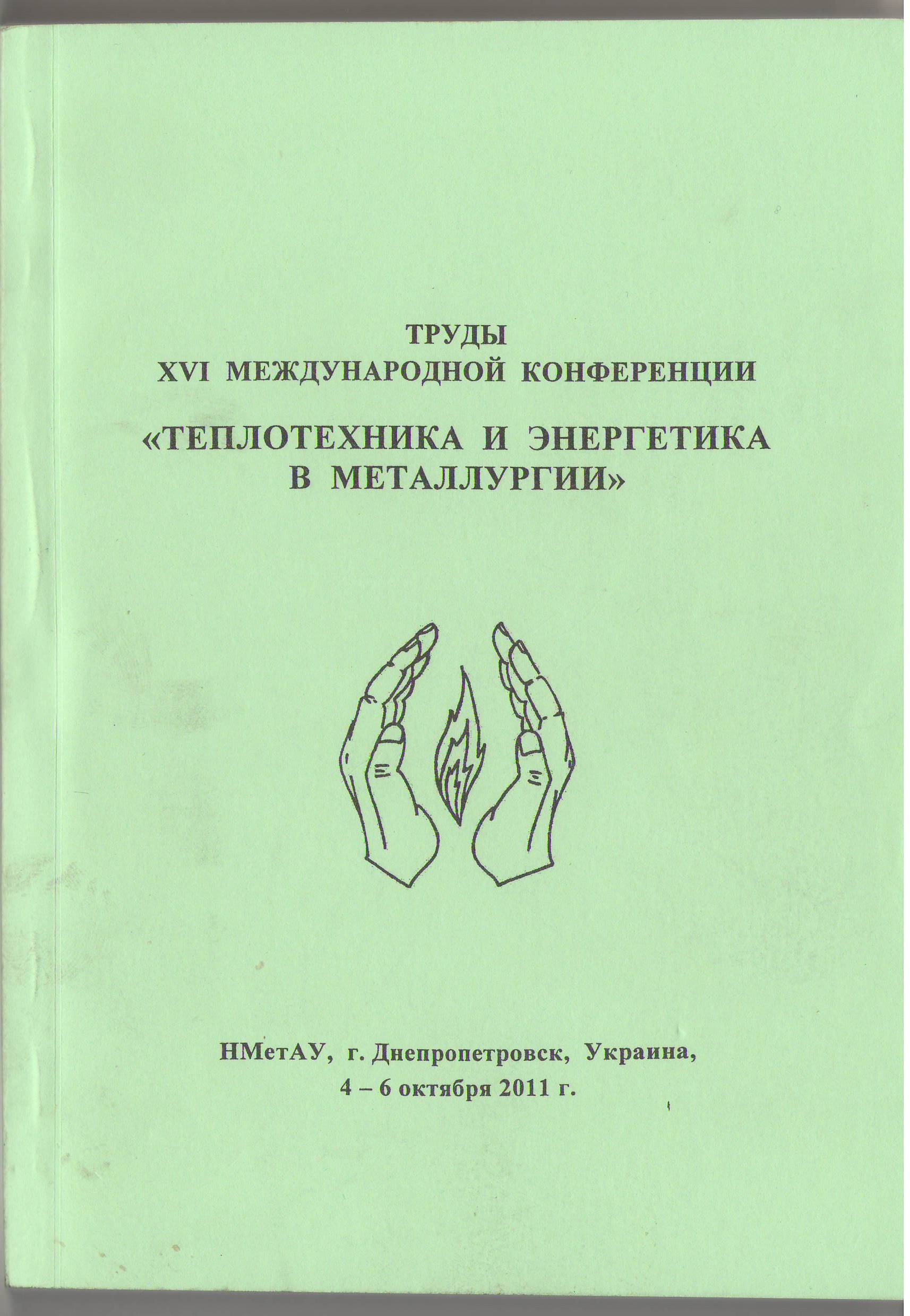 ТРУДЫ
XVI МЕЖДУНАРОДНОЙ КОНФЕРЕНЦИИ

«ТЕПЛОТЕХНИКА И ЭНЕРГЕТИКА В МЕТАЛЛУРГИИ»

НМетАУ, г. Днепропетровск, Украина,
4 – 6 октября 2011 г.